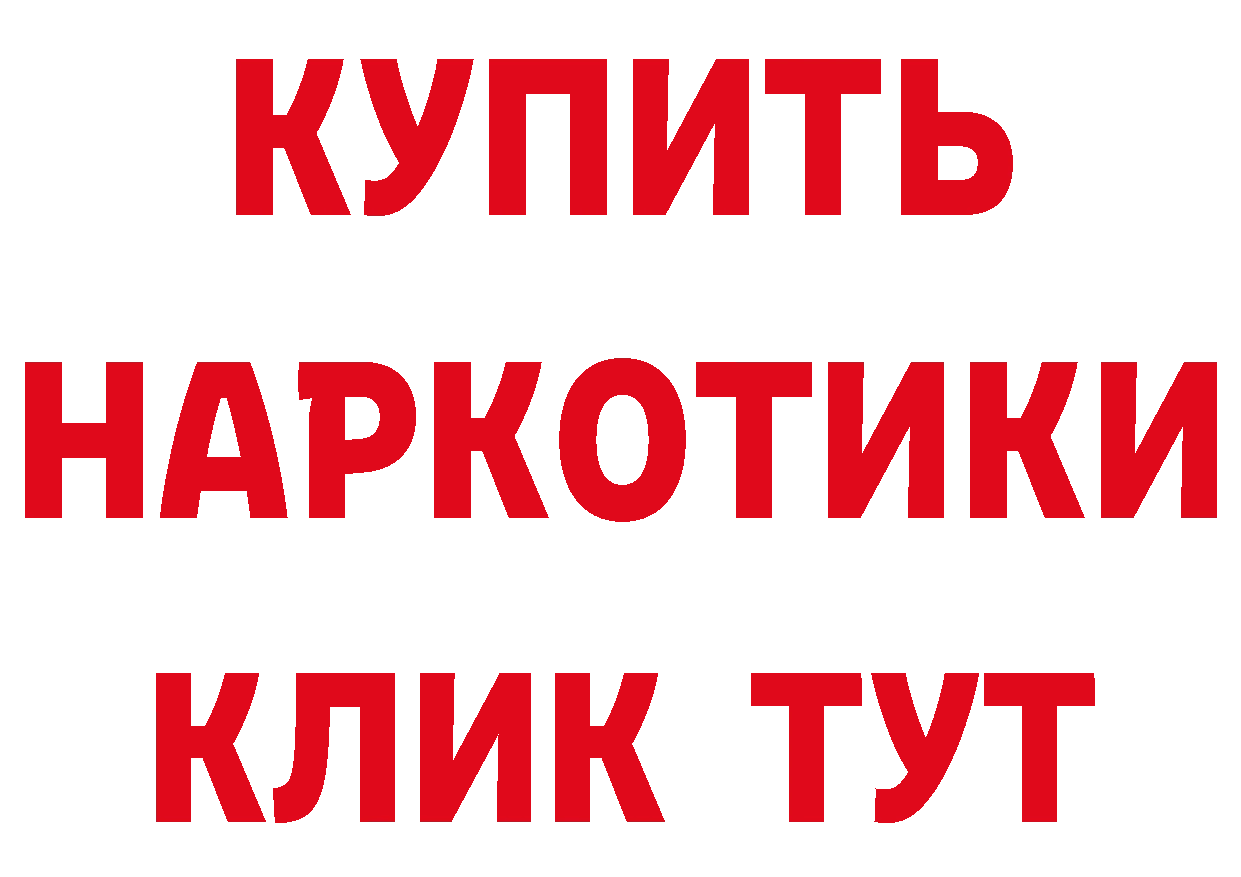 КУПИТЬ
НАРКОТИКИ
КЛИК ТУТ